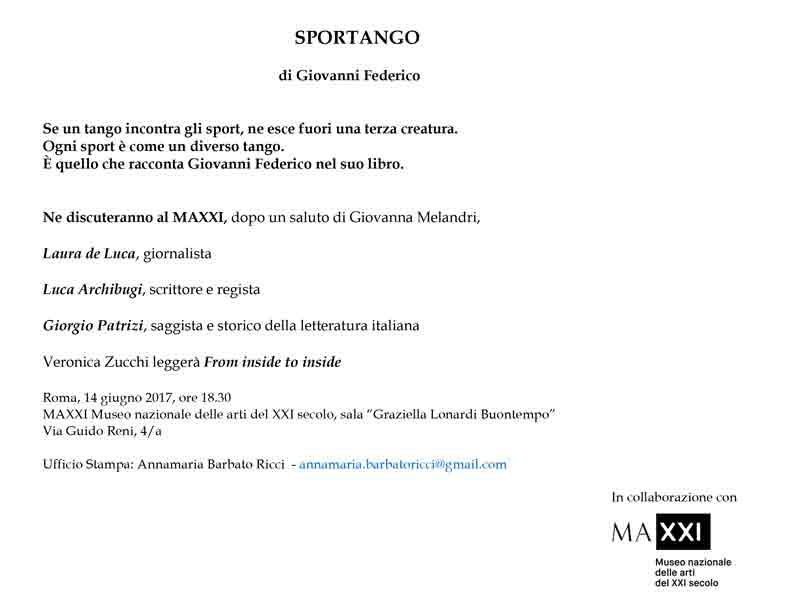 SPORTANGO

di Giovanni Federico

Se un tango incontra gli sport, ne esce fuori una terza creatura.
Ogni sport è come un diverso tango.
È quello che racconta Giovanni Federico nel suo libro.

Ne discuteranno al MAXXI, dopo un saluto di Giovanna Melandri,

Laura de Luca, giornalista

Luca Archibugi, scrittore e regista

Giorgio Patrizi, saggista e storico della letteratura italiana

Veronica Zucchi leggerà From inside to inside

Roma, 14 giugno 2017, ore 18.30
MAXXI Museo nazionale delle arti del XXI secolo, sala "Graziella Lonardi Buontempo"
Via Guido Reni, 4/a

Ufficio Stampa: Annamaria Barbato Ricci - annamaria.barbatoricci@gmail.com

In collaborazione con

MAXXI
Museo nazionale delle arti del XXI secolo